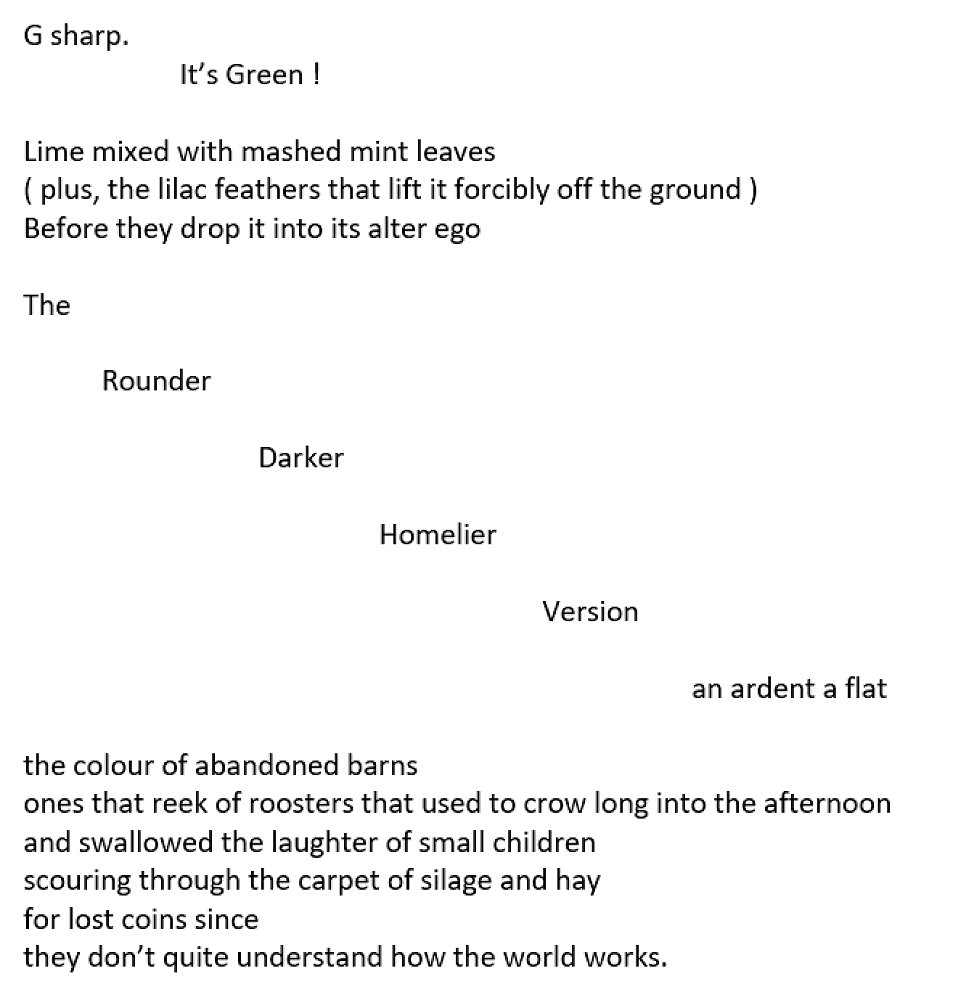 G sharp.
It's Green !

Lime mixed with mashed mint leaves
( plus, the lilac feathers that lift it forcibly off the ground )
Before they drop it into its alter ego

The

Rounder

Darker

Homelier

Version

an ardent a flat

the colour of abandoned barns
ones that reek of roosters that used to crow long into the afternoon
and swallowed the laughter of small children
scouring through the carpet of silage and hay
for lost coins since
they don't quite understand how the world works.